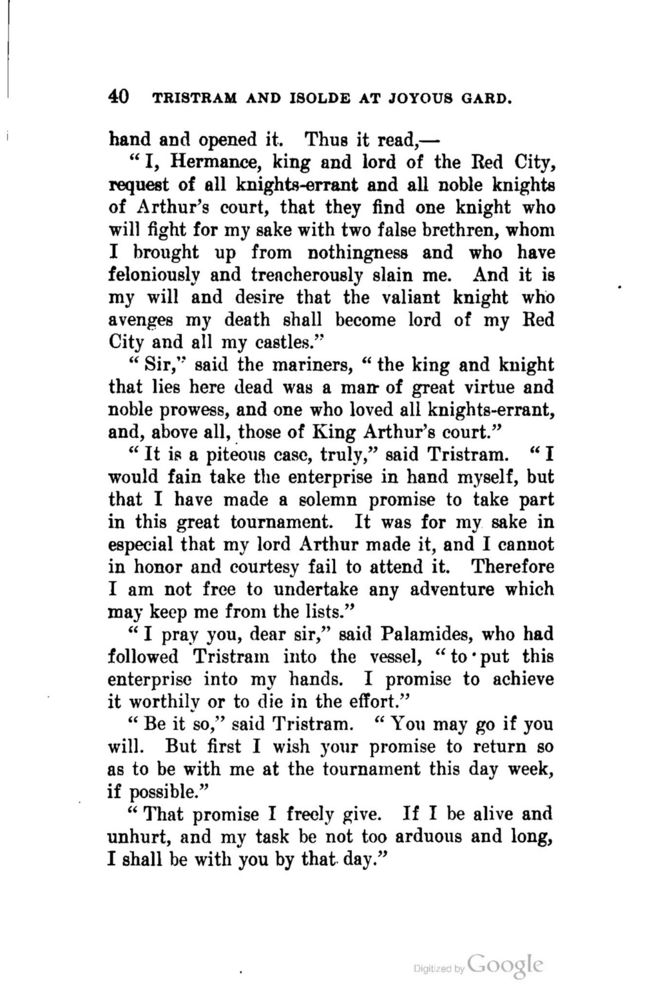 40 TRISTRAM AND ISOLDE AT JOYOUS GARD.

hand and opened it. Thus it read,—

"I, Hermance, king and lord of the Red City, request of all knights-errant and all noble knights of Arthur's court, that they find one knight who will fight for my sake with two false brethren, whom I brought up from nothingness and who have feloniously and treacherously slain me. And it is my will and desire that the valiant knight who avenges my death shall become lord of my Red City and all my castles."

"Sir," said the mariners, "the king and knight that lies here dead was a man of great virtue and noble prowess, and one who loved all knights-errant, and, above all, those of King Arthur's court."

"It is a piteous case, truly," said Tristram. "I would fain take the enterprise in hand myself, but that I have made a solemn promise to take part in this great tournament. It was for my sake in especial that my lord Arthur made it, and I cannot in honor and courtesy fail to attend it. Therefore I am not free to undertake any adventure which may keep me from the lists."

"I pray you, dear sir," said Palamides, who had followed Tristram into the vessel, "to put this enterprise into my hands. I promise to achieve it worthily or to die in the effort."

"Be it so," said Tristram. "You may go if you will. But first I wish your promise to return so as to be with me at the tournament this day week, if possible."

"That promise I freely give. If I be alive and unhurt, and my task be not too arduous and long, I shall be with you by that day."

Digitized by Google